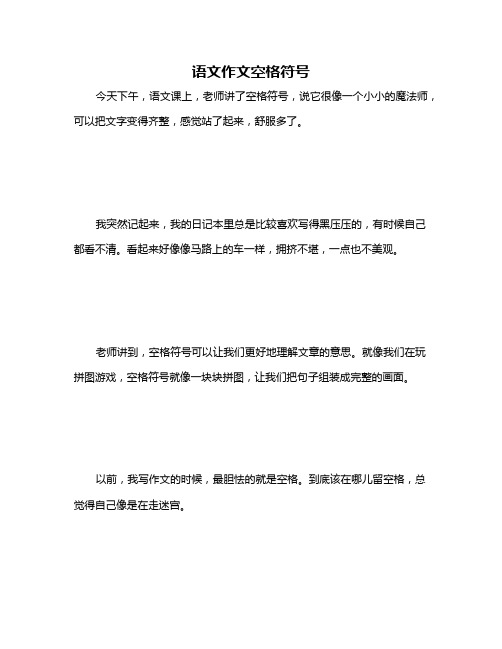 语文作文空格符号

今天下午，语文课上，老师讲了空格符号，说它很像一个小小的魔法师，可以把文字变得齐整，感觉站了起来，舒服多了。

我突然记起来，我的日记本里总是比较喜欢写得黑压压的，有时候自己都看不清。看起来好像像马路上的车一样，拥挤不堪，一点也不美观。

老师讲到，空格符号可以让我们更好地理解文章的意思。就像我们在玩拼图游戏，空格符号就像一块块拼图，让我们把句子组装成完整的画面。

以前，我写作文的时候，最胆怯的就是空格。到底该在哪儿留空格，总觉得自己像是在走迷宫。